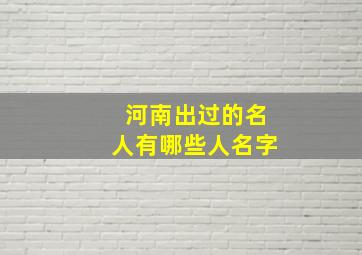 河南出过的名人有哪些人名字